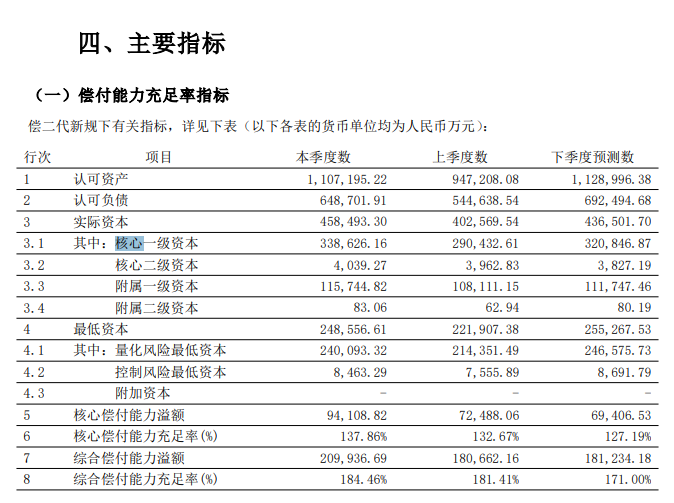 四、主要指标

（一）偿付能力充足率指标

偿二代新规下有关指标，详见下表（以下各表的货币单位均为人民币万元）：

| 行次 | 项目 | 本季度数 | 上季度数 | 下季度预测数 |
|---|---|---|---|---|
| 1 | 认可资产 | 1,107,195.22 | 947,208.08 | 1,128,996.38 |
| 2 | 认可负债 | 648,701.91 | 544,638.54 | 692,494.68 |
| 3 | 实际资本 | 458,493.30 | 402,569.54 | 436,501.70 |
| 3.1 | 其中：核心一级资本 | 338,626.16 | 290,432.61 | 320,846.87 |
| 3.2 | 核心二级资本 | 4,039.27 | 3,962.83 | 3,827.19 |
| 3.3 | 附属一级资本 | 115,744.82 | 108,111.15 | 111,747.46 |
| 3.4 | 附属二级资本 | 83.06 | 62.94 | 80.19 |
| 4 | 最低资本 | 248,556.61 | 221,907.38 | 255,267.53 |
| 4.1 | 其中：量化风险最低资本 | 240,093.32 | 214,351.49 | 246,575.73 |
| 4.2 | 控制风险最低资本 | 8,463.29 | 7,555.89 | 8,691.79 |
| 4.3 | 附加资本 | - | - | - |
| 5 | 核心偿付能力溢额 | 94,108.82 | 72,488.06 | 69,406.53 |
| 6 | 核心偿付能力充足率(%) | 137.86% | 132.67% | 127.19% |
| 7 | 综合偿付能力溢额 | 209,936.69 | 180,662.16 | 181,234.18 |
| 8 | 综合偿付能力充足率(%) | 184.46% | 181.41% | 171.00% |